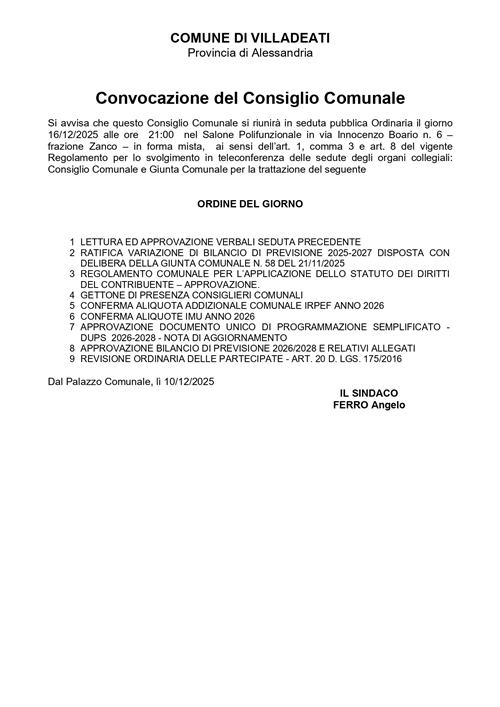 COMUNE DI VILLADEATI
Provincia di Alessandria

Convocazione del Consiglio Comunale

Si avvisa che questo Consiglio Comunale si riunirà in seduta pubblica Ordinaria il giorno 16/12/2025 alle ore 21:00 nel Salone Polifunzionale in via Innocenzo Boario n. 6 – frazione Zanco – in forma mista, ai sensi dell'art. 1, comma 3 e art. 8 del vigente Regolamento per lo svolgimento in teleconferenza delle sedute degli organi collegiali: Consiglio Comunale e Giunta Comunale per la trattazione del seguente

ORDINE DEL GIORNO

1 LETTURA ED APPROVAZIONE VERBALI SEDUTA PRECEDENTE
2 RATIFICA VARIAZIONE DI BILANCIO DI PREVISIONE 2025-2027 DISPOSTA CON DELIBERA DELLA GIUNTA COMUNALE N. 58 DEL 21/11/2025
3 REGOLAMENTO COMUNALE PER L'APPLICAZIONE DELLO STATUTO DEI DIRITTI DEL CONTRIBUENTE – APPROVAZIONE.
4 GETTONE DI PRESENZA CONSIGLIERI COMUNALI
5 CONFERMA ALIQUOTA ADDIZIONALE COMUNALE IRPEF ANNO 2026
6 CONFERMA ALIQUOTE IMU ANNO 2026
7 APPROVAZIONE DOCUMENTO UNICO DI PROGRAMMAZIONE SEMPLIFICATO - DUPS 2026-2028 - NOTA DI AGGIORNAMENTO
8 APPROVAZIONE BILANCIO DI PREVISIONE 2026/2028 E RELATIVI ALLEGATI
9 REVISIONE ORDINARIA DELLE PARTECIPATE - ART. 20 D. LGS. 175/2016

Dal Palazzo Comunale, lì 10/12/2025

IL SINDACO
FERRO Angelo